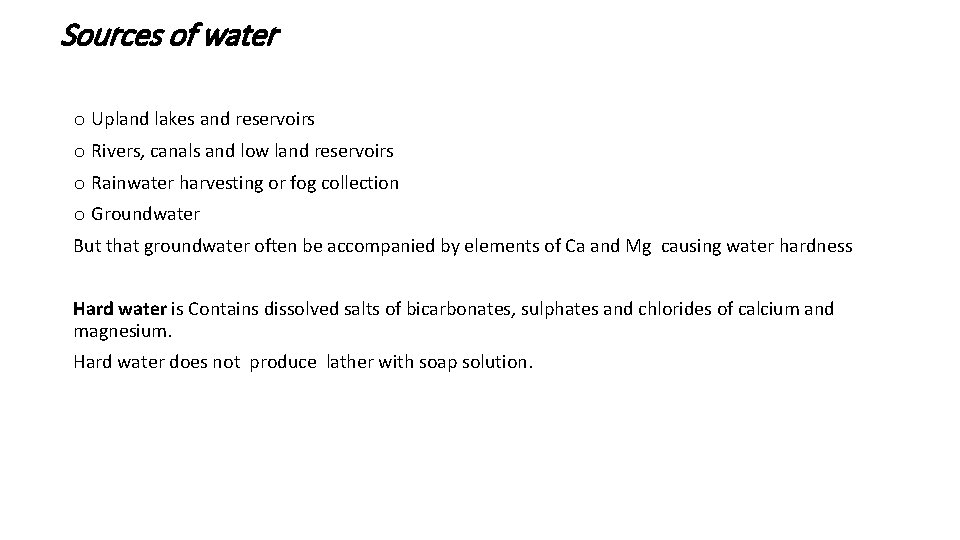 Sources of water

o Upland lakes and reservoirs

o Rivers, canals and low land reservoirs

o Rainwater harvesting or fog collection

o Groundwater

But that groundwater often be accompanied by elements of Ca and Mg causing water hardness

Hard water is Contains dissolved salts of bicarbonates, sulphates and chlorides of calcium and magnesium.

Hard water does not produce lather with soap solution.